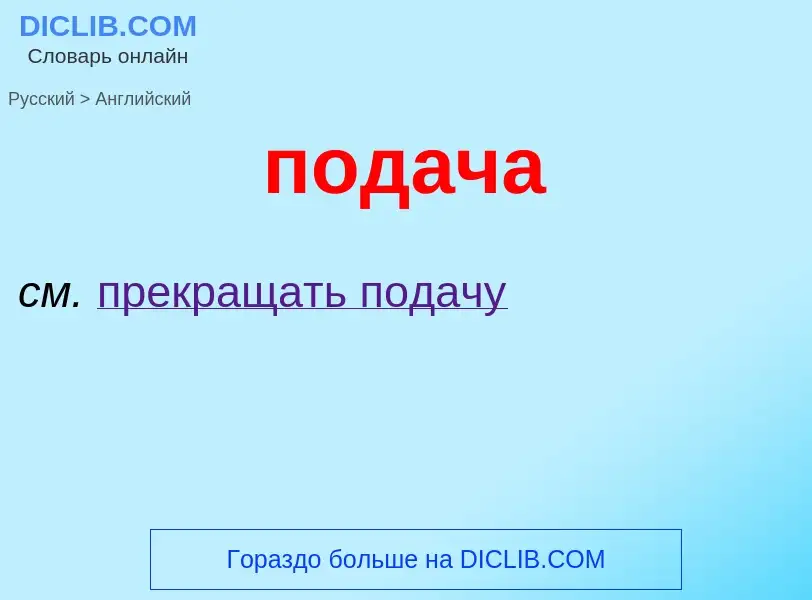 DICLIB.COM
Словарь онлайн

Русский > Английский

подача

см. прекращать подачу

Гораздо больше на DICLIB.COM